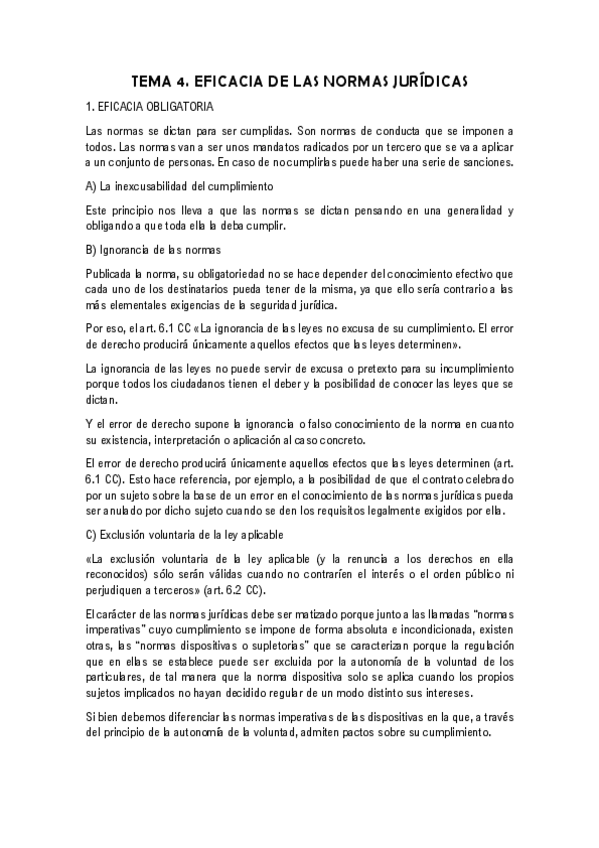 TEMA 4. EFICACIA DE LAS NORMAS JURÍDICAS

1. EFICACIA OBLIGATORIA

Las normas se dictan para ser cumplidas. Son normas de conducta que se imponen a todos. Las normas van a ser unos mandatos radicados por un tercero que se va a aplicar a un conjunto de personas. En caso de no cumplirlas puede haber una serie de sanciones.

A) La inexcusabilidad del cumplimiento

Este principio nos lleva a que las normas se dictan pensando en una generalidad y obligando a que toda ella la deba cumplir.

B) Ignorancia de las normas

Publicada la norma, su obligatoriedad no se hace depender del conocimiento efectivo que cada uno de los destinatarios pueda tener de la misma, ya que ello sería contrario a las más elementales exigencias de la seguridad jurídica.

Por eso, el art. 6.1 CC «La ignorancia de las leyes no excusa de su cumplimiento. El error de derecho producirá únicamente aquellos efectos que las leyes determinen».

La ignorancia de las leyes no puede servir de excusa o pretexto para su incumplimiento porque todos los ciudadanos tienen el deber y la posibilidad de conocer las leyes que se dictan.

Y el error de derecho supone la ignorancia o falso conocimiento de la norma en cuanto su existencia, interpretación o aplicación al caso concreto.

El error de derecho producirá únicamente aquellos efectos que las leyes determinen (art. 6.1 CC). Esto hace referencia, por ejemplo, a la posibilidad de que el contrato celebrado por un sujeto sobre la base de un error en el conocimiento de las normas jurídicas pueda ser anulado por dicho sujeto cuando se den los requisitos legalmente exigidos por ella.

C) Exclusión voluntaria de la ley aplicable

«La exclusión voluntaria de la ley aplicable (y la renuncia a los derechos en ella reconocidos) sólo serán válidas cuando no contraríen el interés o el orden público ni perjudiquen a terceros» (art. 6.2 CC).

El carácter de las normas jurídicas debe ser matizado porque junto a las llamadas "normas imperativas" cuyo cumplimiento se impone de forma absoluta e incondicionada, existen otras, las "normas dispositivas o supletorias" que se caracterizan porque la regulación que en ellas se establece puede ser excluida por la autonomía de la voluntad de los particulares, de tal manera que la norma dispositiva solo se aplica cuando los propios sujetos implicados no hayan decidido regular de un modo distinto sus intereses.

Si bien debemos diferenciar las normas imperativas de las dispositivas en la que, a través del principio de la autonomía de la voluntad, admiten pactos sobre su cumplimiento.